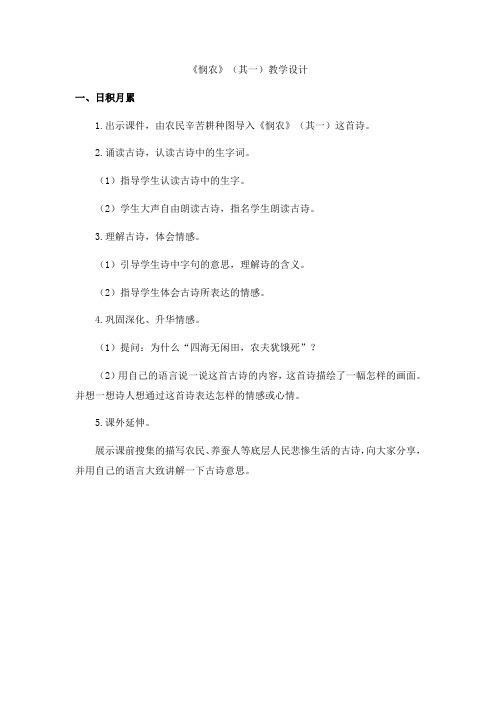 《悯农》（其一）教学设计

一、日积月累

1.出示课件，由农民辛苦耕种图导入《悯农》（其一）这首诗。

2.诵读古诗，认读古诗中的生字词。

（1）指导学生认读古诗中的生字。

（2）学生大声自由朗读古诗，指名学生朗读古诗。

3.理解古诗，体会情感。

（1）引导学生诗中字句的意思，理解诗的含义。

（2）指导学生体会古诗所表达的情感。

4.巩固深化、升华情感。

（1）提问：为什么“四海无闲田，农夫犹饿死”？

（2）用自己的语言说一说这首古诗的内容，这首诗描绘了一幅怎样的画面。并想一想诗人想通过这首诗表达怎样的情感或心情。

5.课外延伸。

展示课前搜集的描写农民、养蚕人等底层人民悲惨生活的古诗，向大家分享，并用自己的语言大致讲解一下古诗意思。